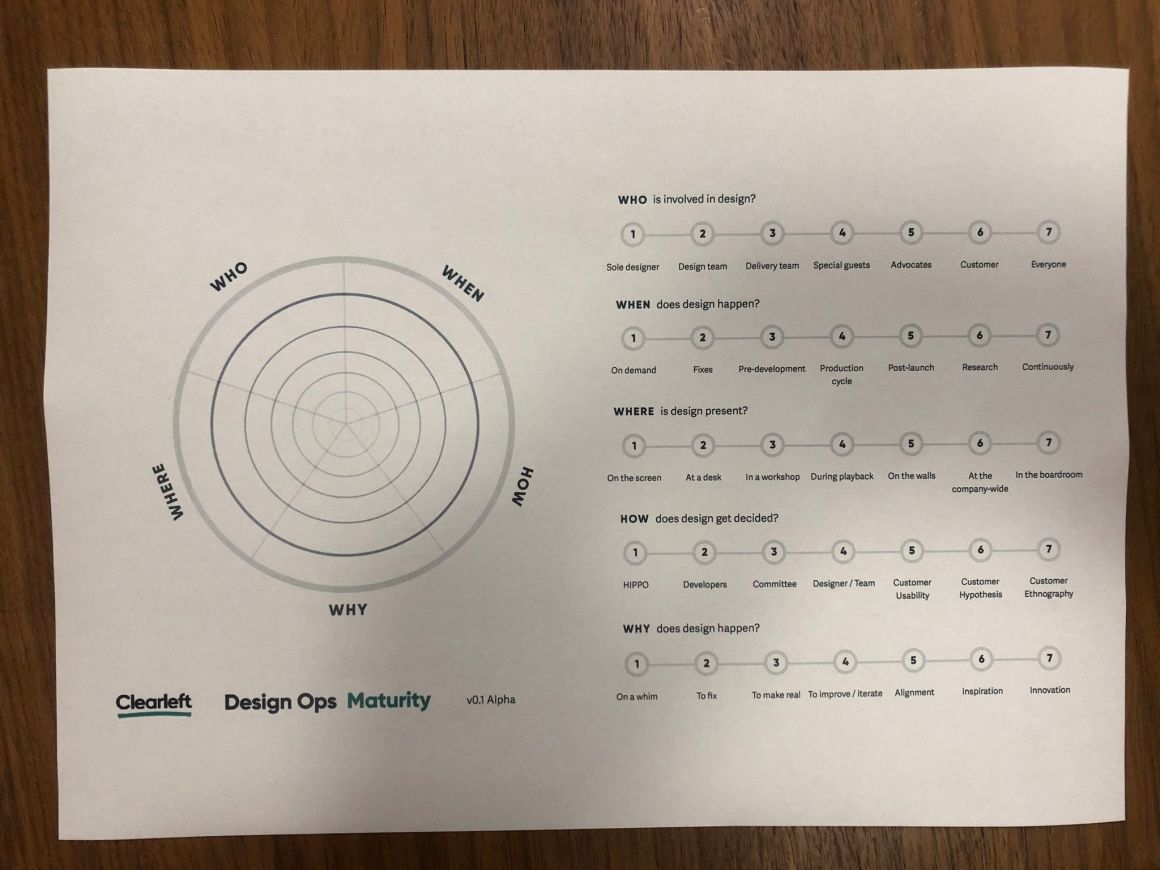 WHO

WHEN

HOW

WHY

WHERE

Clearleft

Design Ops Maturity

v0.1 Alpha

WHO is involved in design?

1 2 3 4 5 6 7

Sole designer Design team Delivery team Special guests Advocates Customer Everyone

WHEN does design happen?

1 2 3 4 5 6 7

On demand Fixes Pre-development Production cycle Post-launch Research Continuously

WHERE is design present?

1 2 3 4 5 6 7

On the screen At a desk In a workshop During playback On the walls At the company-wide In the boardroom

HOW does design get decided?

1 2 3 4 5 6 7

HIPPO Developers Committee Designer / Team Customer Usability Customer Hypothesis Customer Ethnography

WHY does design happen?

1 2 3 4 5 6 7

On a whim To fix To make real To improve / iterate Alignment Inspiration Innovation